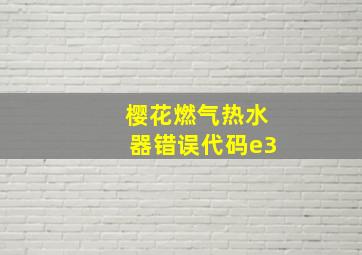 樱花燃气热水器错误代码e3